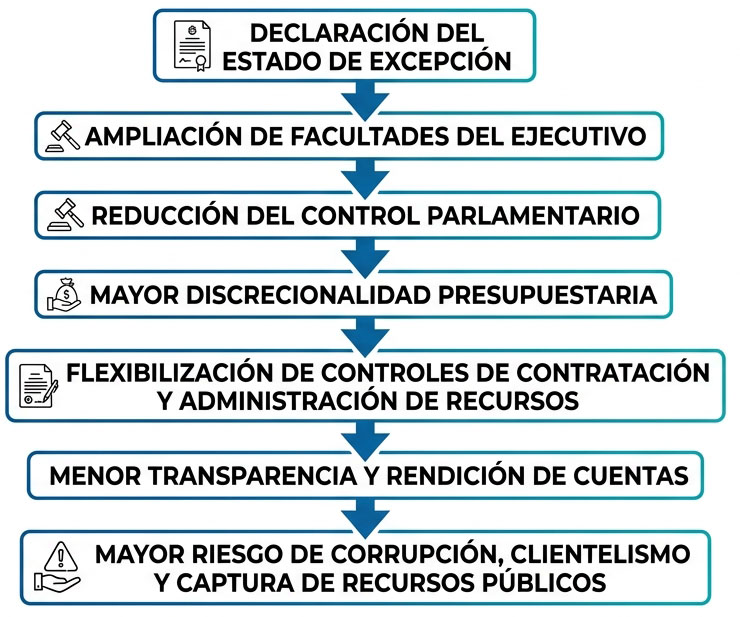 DECLARACIÓN DEL ESTADO DE EXCEPCIÓN

AMPLIACIÓN DE FACULTADES DEL EJECUTIVO

REDUCCIÓN DEL CONTROL PARLAMENTARIO

MAYOR DISCRECIONALIDAD PRESUPUESTARIA

FLEXIBILIZACIÓN DE CONTROLES DE CONTRATACIÓN Y ADMINISTRACIÓN DE RECURSOS

MENOR TRANSPARENCIA Y RENDICIÓN DE CUENTAS

MAYOR RIESGO DE CORRUPCIÓN, CLIENTELISMO Y CAPTURA DE RECURSOS PÚBLICOS